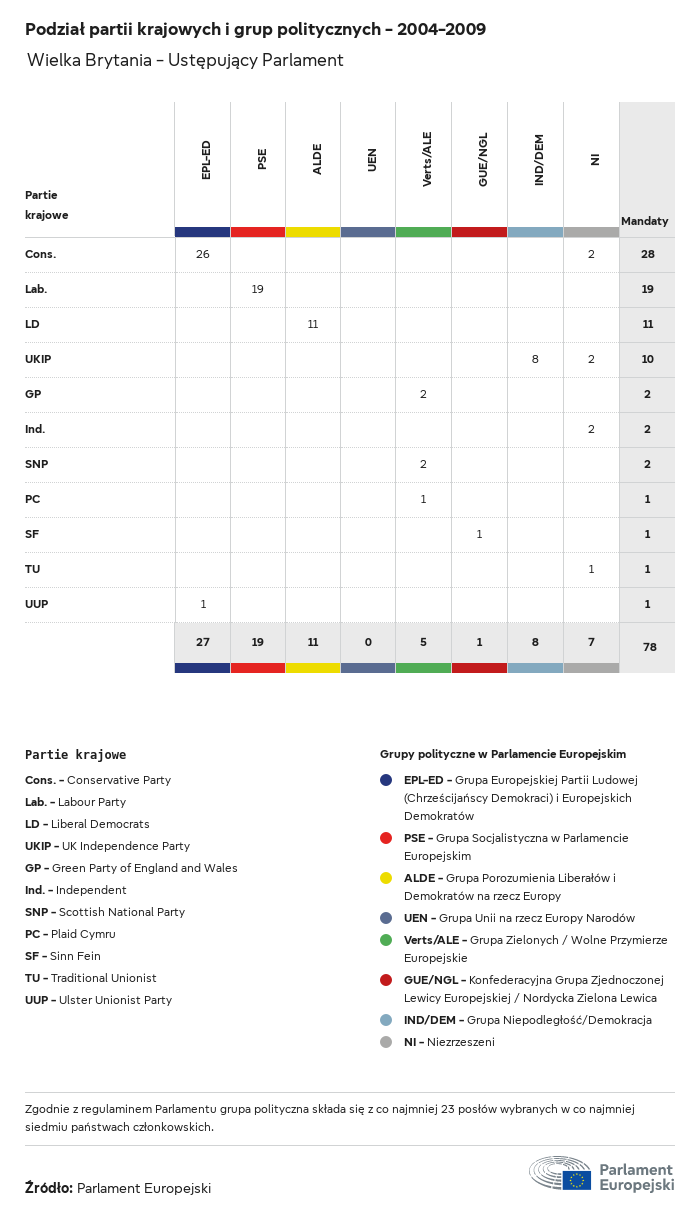 Podział partii krajowych i grup politycznych – 2004–2009

Wielka Brytania – Ustępujący Parlament

| Partie krajowe | EPL-ED | PSE | ALDE | UEN | Verts/ALE | GUE/NGL | IND/DEM | NI | Mandaty |
|---|---|---|---|---|---|---|---|---|---|
| Cons. | 26 | | | | | | | 2 | 28 |
| Lab. | | 19 | | | | | | | 19 |
| LD | | | 11 | | | | | | 11 |
| UKIP | | | | | | | 8 | 2 | 10 |
| GP | | | | | 2 | | | | 2 |
| Ind. | | | | | | | | 2 | 2 |
| SNP | | | | | 2 | | | | 2 |
| PC | | | | | 1 | | | | 1 |
| SF | | | | | | 1 | | | 1 |
| TU | | | | | | | | 1 | 1 |
| UUP | 1 | | | | | | | | 1 |
| | 27 | 19 | 11 | 0 | 5 | 1 | 8 | 7 | 78 |

Partie krajowe
Cons. – Conservative Party
Lab. – Labour Party
LD – Liberal Democrats
UKIP – UK Independence Party
GP – Green Party of England and Wales
Ind. – Independent
SNP – Scottish National Party
PC – Plaid Cymru
SF – Sinn Fein
TU – Traditional Unionist
UUP – Ulster Unionist Party

Grupy polityczne w Parlamencie Europejskim
EPL-ED – Grupa Europejskiej Partii Ludowej (Chrześcijańscy Demokraci) i Europejskich Demokratów
PSE – Grupa Socjalistyczna w Parlamencie Europejskim
ALDE – Grupa Porozumienia Liberałów i Demokratów na rzecz Europy
UEN – Grupa Unii na rzecz Europy Narodów
Verts/ALE – Grupa Zielonych / Wolne Przymierze Europejskie
GUE/NGL – Konfederacyjna Grupa Zjednoczonej Lewicy Europejskiej / Nordycka Zielona Lewica
IND/DEM – Grupa Niepodległość/Demokracja
NI – Niezrzeszeni

Zgodnie z regulaminem Parlamentu grupa polityczna składa się z co najmniej 23 posłów wybranych w co najmniej siedmiu państwach członkowskich.

Źródło: Parlament Europejski

Parlament Europejski